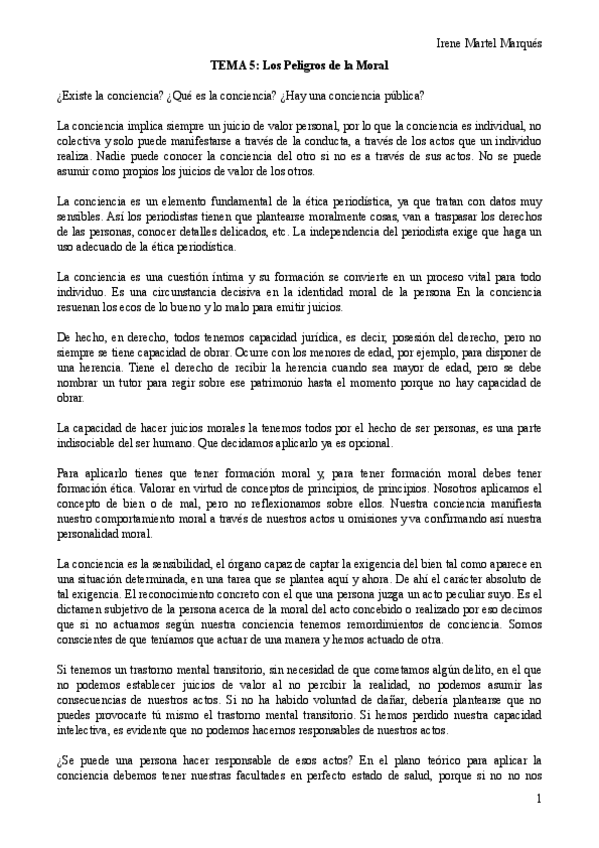 Irene Martel Marqués

TEMA 5: Los Peligros de la Moral

¿Existe la conciencia? ¿Qué es la conciencia? ¿Hay una conciencia pública?

La conciencia implica siempre un juicio de valor personal, por lo que la conciencia es individual, no colectiva y solo puede manifestarse a través de la conducta, a través de los actos que un individuo realiza. Nadie puede conocer la conciencia del otro si no es a través de sus actos. No se puede asumir como propios los juicios de valor de los otros.

La conciencia es un elemento fundamental de la ética periodística, ya que tratan con datos muy sensibles. Así los periodistas tienen que plantearse moralmente cosas, van a traspasar los derechos de las personas, conocer detalles delicados, etc. La independencia del periodista exige que haga un uso adecuado de la ética periodística.

La conciencia es una cuestión íntima y su formación se convierte en un proceso vital para todo individuo. Es una circunstancia decisiva en la identidad moral de la persona En la conciencia resuenan los ecos de lo bueno y lo malo para emitir juicios.

De hecho, en derecho, todos tenemos capacidad jurídica, es decir, posesión del derecho, pero no siempre se tiene capacidad de obrar. Ocurre con los menores de edad, por ejemplo, para disponer de una herencia. Tiene el derecho de recibir la herencia cuando sea mayor de edad, pero se debe nombrar un tutor para regir sobre ese patrimonio hasta el momento porque no hay capacidad de obrar.

La capacidad de hacer juicios morales la tenemos todos por el hecho de ser personas, es una parte indisociable del ser humano. Que decidamos aplicarlo ya es opcional.

Para aplicarlo tienes que tener formación moral y, para tener formación moral debes tener formación ética. Valorar en virtud de conceptos de principios, de principios. Nosotros aplicamos el concepto de bien o de mal, pero no reflexionamos sobre ellos. Nuestra conciencia manifiesta nuestro comportamiento moral a través de nuestros actos u omisiones y va confirmando así nuestra personalidad moral.

La conciencia es la sensibilidad, el órgano capaz de captar la exigencia del bien tal como aparece en una situación determinada, en una tarea que se plantea aquí y ahora. De ahí el carácter absoluto de tal exigencia. El reconocimiento concreto con el que una persona juzga un acto peculiar suyo. Es el dictamen subjetivo de la persona acerca de la moral del acto concebido o realizado por eso decimos que si no actuamos según nuestra conciencia tenemos remordimientos de conciencia. Somos conscientes de que teníamos que actuar de una manera y hemos actuado de otra.

Si tenemos un trastorno mental transitorio, sin necesidad de que cometamos algún delito, en el que no podemos establecer juicios de valor al no percibir la realidad, no podemos asumir las consecuencias de nuestros actos. Si no ha habido voluntad de dañar, debería plantearse que no puedes provocarte tú mismo el trastorno mental transitorio. Si hemos perdido nuestra capacidad intelectiva, es evidente que no podemos hacernos responsables de nuestros actos.

¿Se puede una persona hacer responsable de esos actos? En el plano teórico para aplicar la conciencia debemos tener nuestras facultades en perfecto estado de salud, porque si no no nos

1